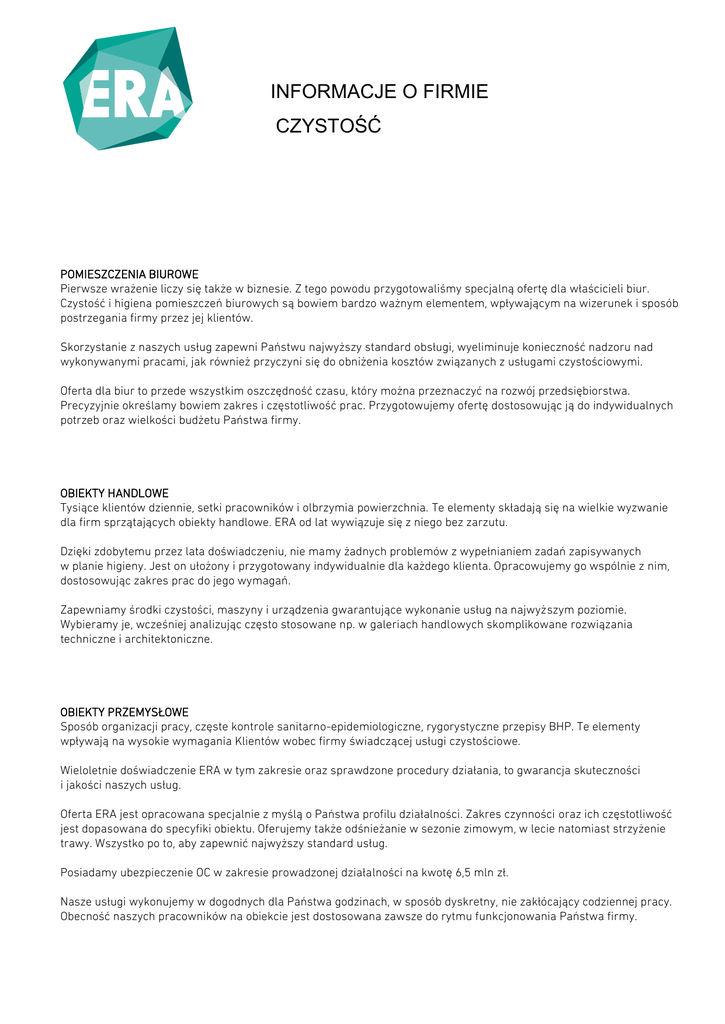 ERA

INFORMACJE O FIRMIE

CZYSTOŚĆ

POMIESZCZENIA BIUROWE
Pierwsze wrażenie liczy się także w biznesie. Z tego powodu przygotowaliśmy specjalną ofertę dla właścicieli biur. Czystość i higiena pomieszczeń biurowych są bowiem bardzo ważnym elementem, wpływającym na wizerunek i sposób postrzegania firmy przez jej klientów.

Skorzystanie z naszych usług zapewni Państwu najwyższy standard obsługi, wyeliminuje konieczność nadzoru nad wykonywanymi pracami, jak również przyczyni się do obniżenia kosztów związanych z usługami czystościowymi.

Oferta dla biur to przede wszystkim oszczędność czasu, który można przeznaczyć na rozwój przedsiębiorstwa. Precyzyjnie określamy bowiem zakres i częstotliwość prac. Przygotowujemy ofertę dostosowując ją do indywidualnych potrzeb oraz wielkości budżetu Państwa firmy.

OBIEKTY HANDLOWE
Tysiące klientów dziennie, setki pracowników i olbrzymia powierzchnia. Te elementy składają się na wielkie wyzwanie dla firm sprzątających obiekty handlowe. ERA od lat wywiązuje się z niego bez zarzutu.

Dzięki zdobytemu przez lata doświadczeniu, nie mamy żadnych problemów z wypełnianiem zadań zapisywanych w planie higieny. Jest on ułożony i przygotowany indywidualnie dla każdego klienta. Opracowujemy go wspólnie z nim, dostosowując zakres prac do jego wymagań.

Zapewniamy środki czystości, maszyny i urządzenia gwarantujące wykonanie usług na najwyższym poziomie. Wybieramy je, wcześniej analizując często stosowane np. w galeriach handlowych skomplikowane rozwiązania techniczne i architektoniczne.

OBIEKTY PRZEMYSŁOWE
Sposób organizacji pracy, częste kontrole sanitarno-epidemiologiczne, rygorystyczne przepisy BHP. Te elementy wpływają na wysokie wymagania Klientów wobec firmy świadczącej usługi czystościowe.

Wieloletnie doświadczenie ERA w tym zakresie oraz sprawdzone procedury działania, to gwarancja skuteczności i jakości naszych usług.

Oferta ERA jest opracowana specjalnie z myślą o Państwa profilu działalności. Zakres czynności oraz ich częstotliwość jest dopasowana do specyfiki obiektu. Oferujemy także odśnieżanie w sezonie zimowym, w lecie natomiast strzyżenie trawy. Wszystko po to, aby zapewnić najwyższy standard usług.

Posiadamy ubezpieczenie OC w zakresie prowadzonej działalności na kwotę 6,5 mln zł.

Nasze usługi wykonujemy w dogodnych dla Państwa godzinach, w sposób dyskretny, nie zakłócający codziennej pracy. Obecność naszych pracowników na obiekcie jest dostosowana zawsze do rytmu funkcjonowania Państwa firmy.